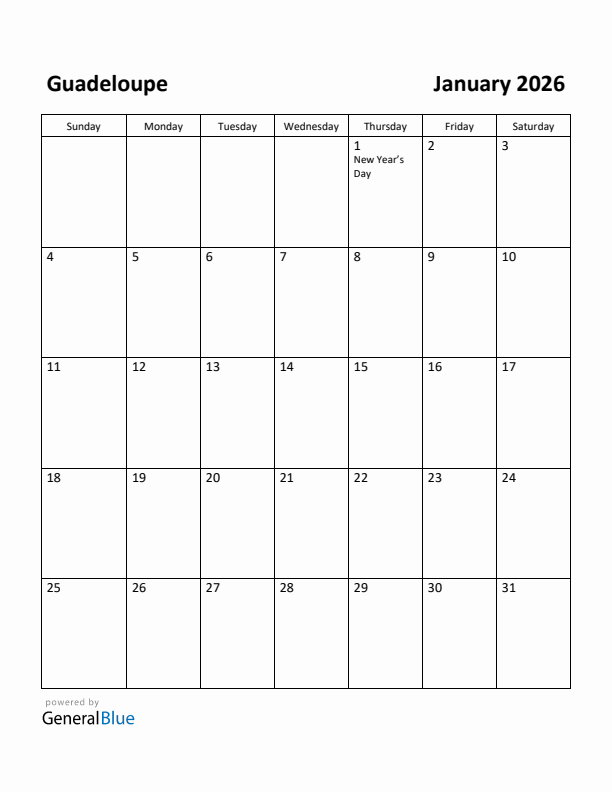 Guadeloupe

January 2026

| Sunday | Monday | Tuesday | Wednesday | Thursday | Friday | Saturday |
|---|---|---|---|---|---|---|
| | | | | 1 New Year's Day | 2 | 3 |
| 4 | 5 | 6 | 7 | 8 | 9 | 10 |
| 11 | 12 | 13 | 14 | 15 | 16 | 17 |
| 18 | 19 | 20 | 21 | 22 | 23 | 24 |
| 25 | 26 | 27 | 28 | 29 | 30 | 31 |

powered by
GeneralBlue